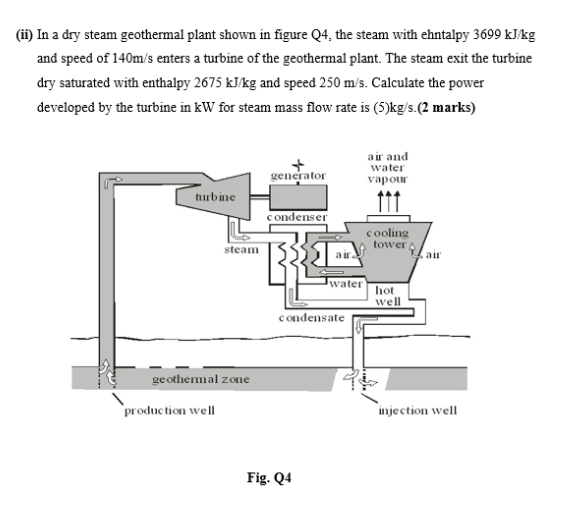 (ii) In a dry steam geothermal plant shown in figure Q4, the steam with ehntalpy 3699 kJ/kg and speed of 140m/s enters a turbine of the geothermal plant. The steam exit the turbine dry saturated with enthalpy 2675 kJ/kg and speed 250 m/s. Calculate the power developed by the turbine in kW for steam mass flow rate is (5)kg/s.(2 marks)

generator

air and water vapour

turbine

condenser

cooling tower

steam

air

air

water

hot well

condensate

geothermal zone

production well

injection well

Fig. Q4